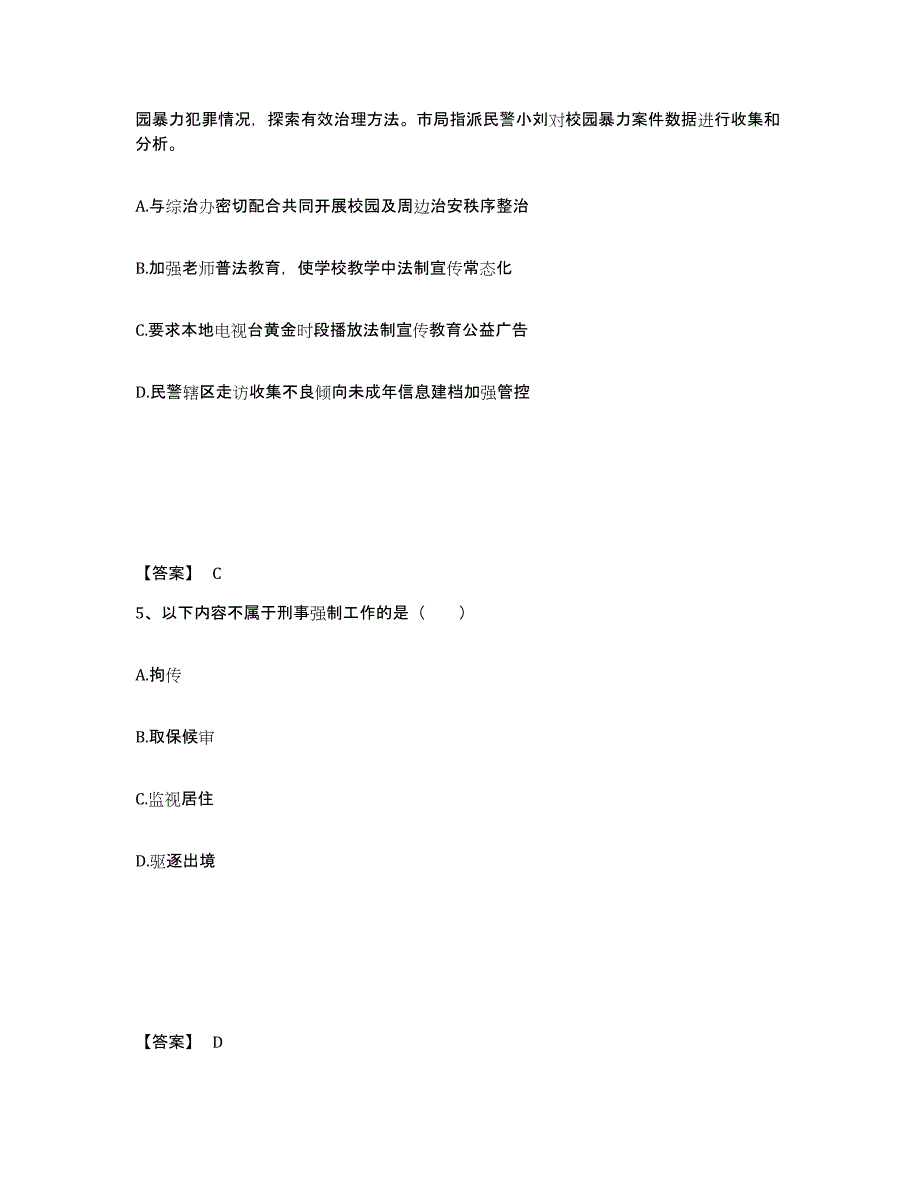 园暴力犯罪情况，探索有效治理方法。市局指派民警小刘对校园暴力案件数据进行收集和分析。

A.与综治办密切配合共同开展校园及周边治安秩序整治

B.加强老师普法教育，使学校教学中法制宣传常态化

C.要求本地电视台黄金时段播放法制宣传教育公益广告

D.民警辖区走访收集不良倾向未成年信息建档加强管控

【答案】 C

5、以下内容不属于刑事强制工作的是（　　）

A.拘传

B.取保候审

C.监视居住

D.驱逐出境

【答案】 D